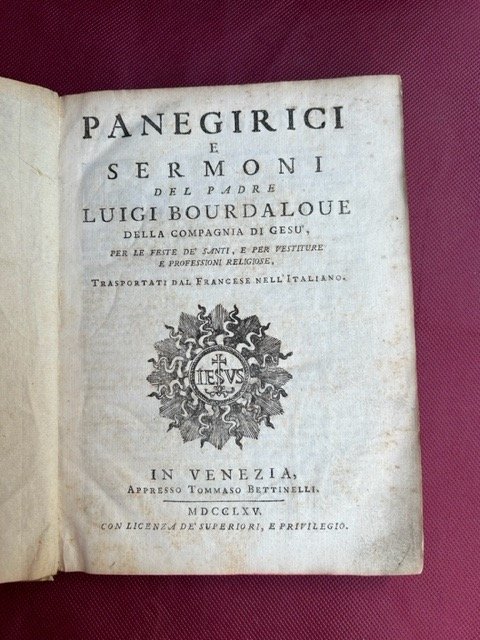 PANEGIRICI
E
SERMONI
DEL PADRE
LUIGI BOURDALOUE
DELLA COMPAGNIA DI GESU',
PER LE FESTE DE' SANTI, E PER VESTITURE
E PROFESSIONI RELIGIOSE,
TRASPORTATI DAL FRANCESE NELL'ITALIANO.

IESVS

IN VENEZIA,
APPRESSO TOMMASO BETTINELLI.
MDCCLXV.
CON LICENZA DE' SUPERIORI, E PRIVILEGIO.